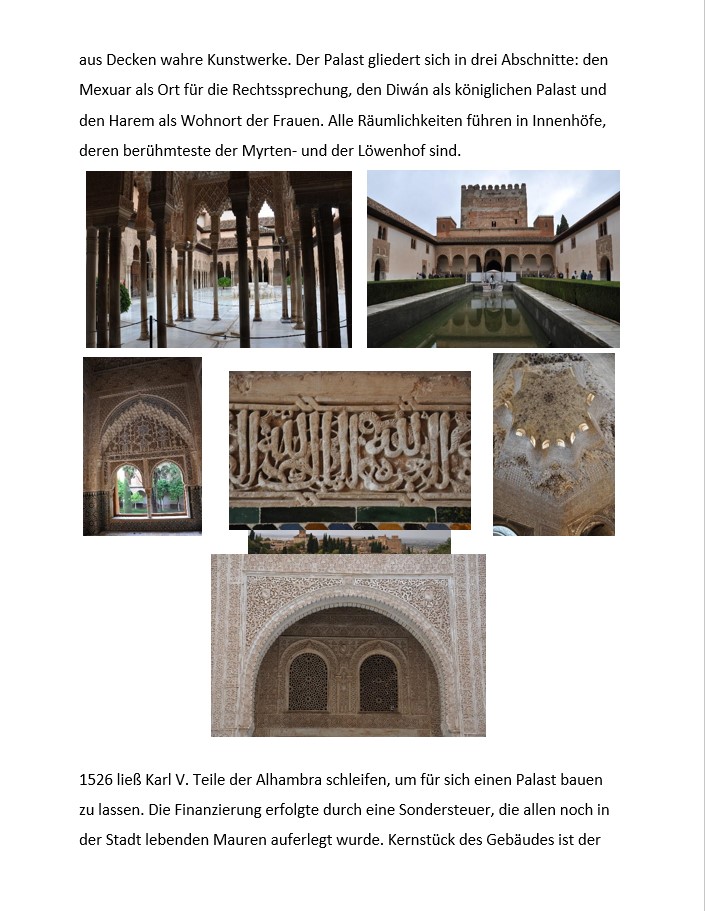 aus Decken wahre Kunstwerke. Der Palast gliedert sich in drei Abschnitte: den Mexuar als Ort für die Rechtssprechung, den Diwán als königlichen Palast und den Harem als Wohnort der Frauen. Alle Räumlichkeiten führen in Innenhöfe, deren berühmteste der Myrten- und der Löwenhof sind.

1526 ließ Karl V. Teile der Alhambra schleifen, um für sich einen Palast bauen zu lassen. Die Finanzierung erfolgte durch eine Sondersteuer, die allen noch in der Stadt lebenden Mauren auferlegt wurde. Kernstück des Gebäudes ist der